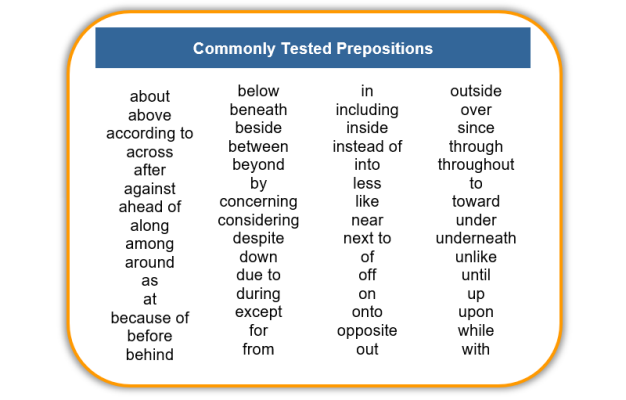 Commonly Tested Prepositions

about
above
according to
across
after
against
ahead of
along
among
around
as
at
because of
before
behind

below
beneath
beside
between
beyond
by
concerning
considering
despite
down
due to
during
except
for
from

in
including
inside
instead of
into
less
like
near
next to
of
off
on
onto
opposite
out

outside
over
since
through
throughout
to
toward
under
underneath
unlike
until
up
upon
while
with